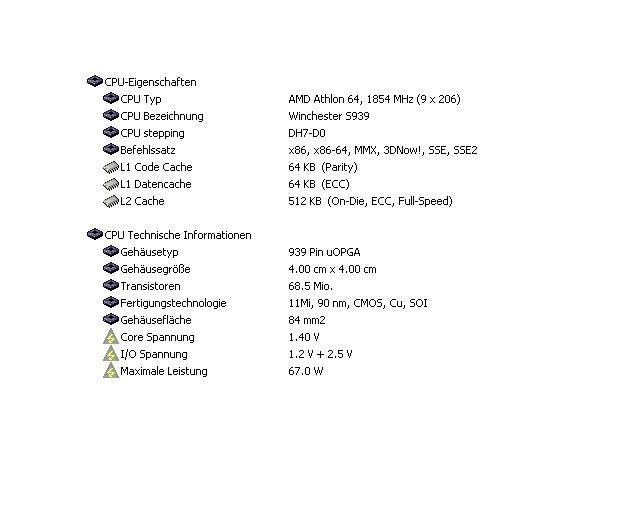 CPU-Eigenschaften

| | |
|---|---|
| CPU Typ | AMD Athlon 64, 1854 MHz (9 x 206) |
| CPU Bezeichnung | Winchester S939 |
| CPU stepping | DH7-D0 |
| Befehlssatz | x86, x86-64, MMX, 3DNow!, SSE, SSE2 |
| L1 Code Cache | 64 KB (Parity) |
| L1 Datencache | 64 KB (ECC) |
| L2 Cache | 512 KB (On-Die, ECC, Full-Speed) |

CPU Technische Informationen

| | |
|---|---|
| Gehäusetyp | 939 Pin uOPGA |
| Gehäusegröße | 4.00 cm x 4.00 cm |
| Transistoren | 68.5 Mio. |
| Fertigungstechnologie | 11Mi, 90 nm, CMOS, Cu, SOI |
| Gehäusefläche | 84 mm2 |
| Core Spannung | 1.40 V |
| I/O Spannung | 1.2 V + 2.5 V |
| Maximale Leistung | 67.0 W |